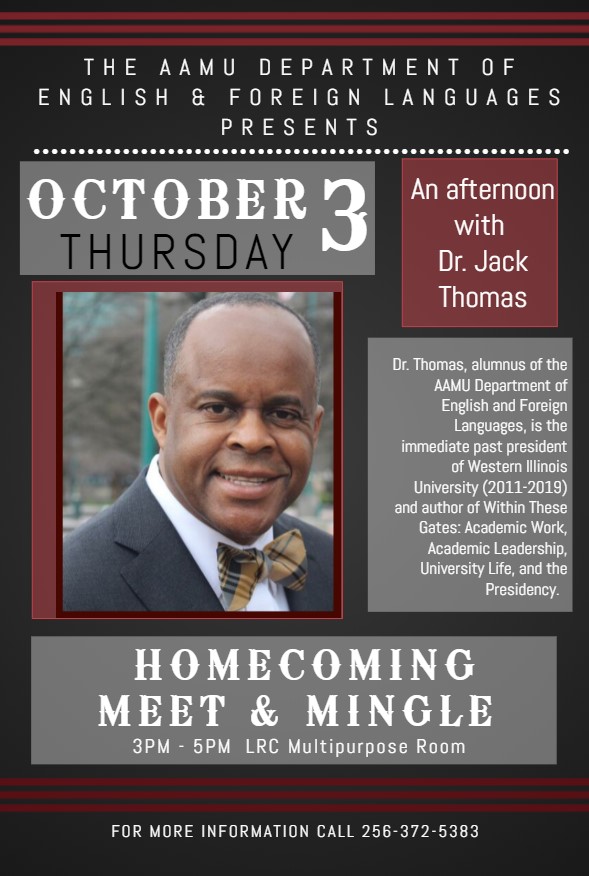 THE AAMU DEPARTMENT OF ENGLISH & FOREIGN LANGUAGES PRESENTS

OCTOBER 3
THURSDAY

An afternoon with Dr. Jack Thomas

Dr. Thomas, alumnus of the AAMU Department of English and Foreign Languages, is the immediate past president of Western Illinois University (2011-2019) and author of Within These Gates: Academic Work, Academic Leadership, University Life, and the Presidency.

HOMECOMING
MEET & MINGLE
3PM - 5PM LRC Multipurpose Room

FOR MORE INFORMATION CALL 256-372-5383